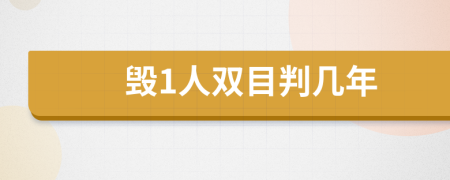 毁1人双目判几年